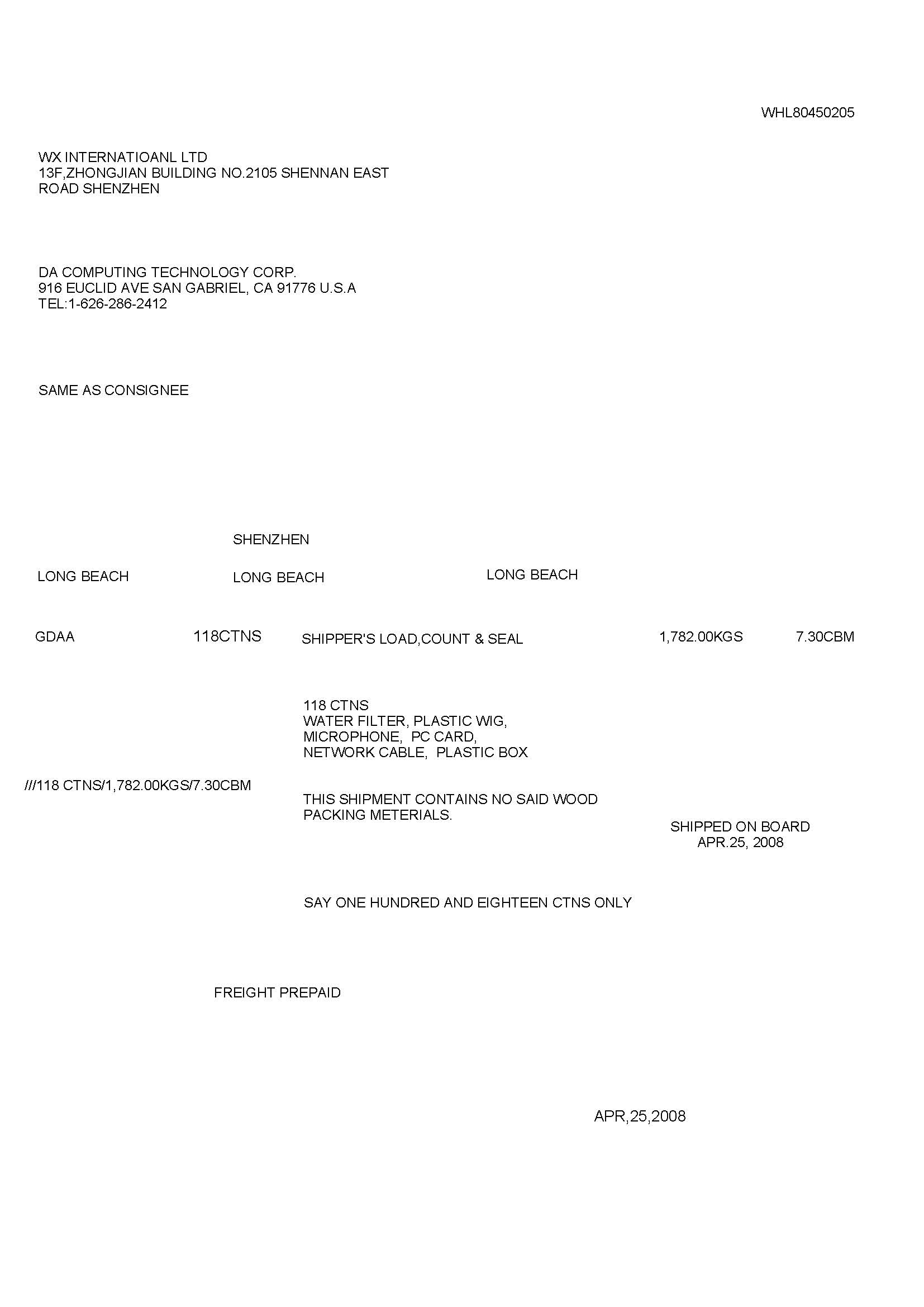 WHL80450205

WX INTERNATIOANL LTD
13F,ZHONGJIAN BUILDING NO.2105 SHENNAN EAST ROAD SHENZHEN

DA COMPUTING TECHNOLOGY CORP.
916 EUCLID AVE SAN GABRIEL, CA 91776 U.S.A
TEL:1-626-286-2412

SAME AS CONSIGNEE

SHENZHEN

LONG BEACH

LONG BEACH

LONG BEACH

GDAA

118CTNS

SHIPPER'S LOAD,COUNT & SEAL

1,782.00KGS

7.30CBM

118 CTNS
WATER FILTER, PLASTIC WIG,
MICROPHONE, PC CARD,
NETWORK CABLE, PLASTIC BOX

///118 CTNS/1,782.00KGS/7.30CBM

THIS SHIPMENT CONTAINS NO SAID WOOD PACKING METERIALS.

SHIPPED ON BOARD
APR.25, 2008

SAY ONE HUNDRED AND EIGHTEEN CTNS ONLY

FREIGHT PREPAID

APR,25,2008